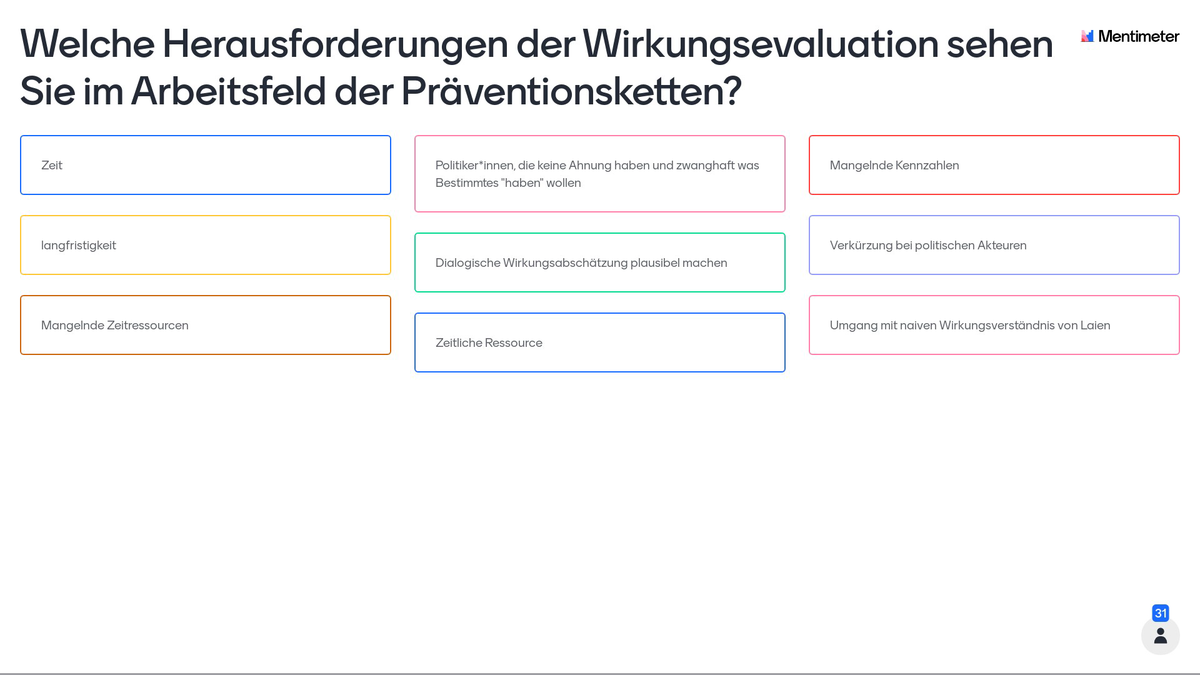 Welche Herausforderungen der Wirkungsevaluation sehen Sie im Arbeitsfeld der Präventionsketten?

Mentimeter

Zeit

langfristigkeit

Mangelnde Zeitressourcen

Politiker*innen, die keine Ahnung haben und zwanghaft was Bestimmtes "haben" wollen

Dialogische Wirkungsabschätzung plausibel machen

Zeitliche Ressource

Mangelnde Kennzahlen

Verkürzung bei politischen Akteuren

Umgang mit naiven Wirkungsverständnis von Laien

31